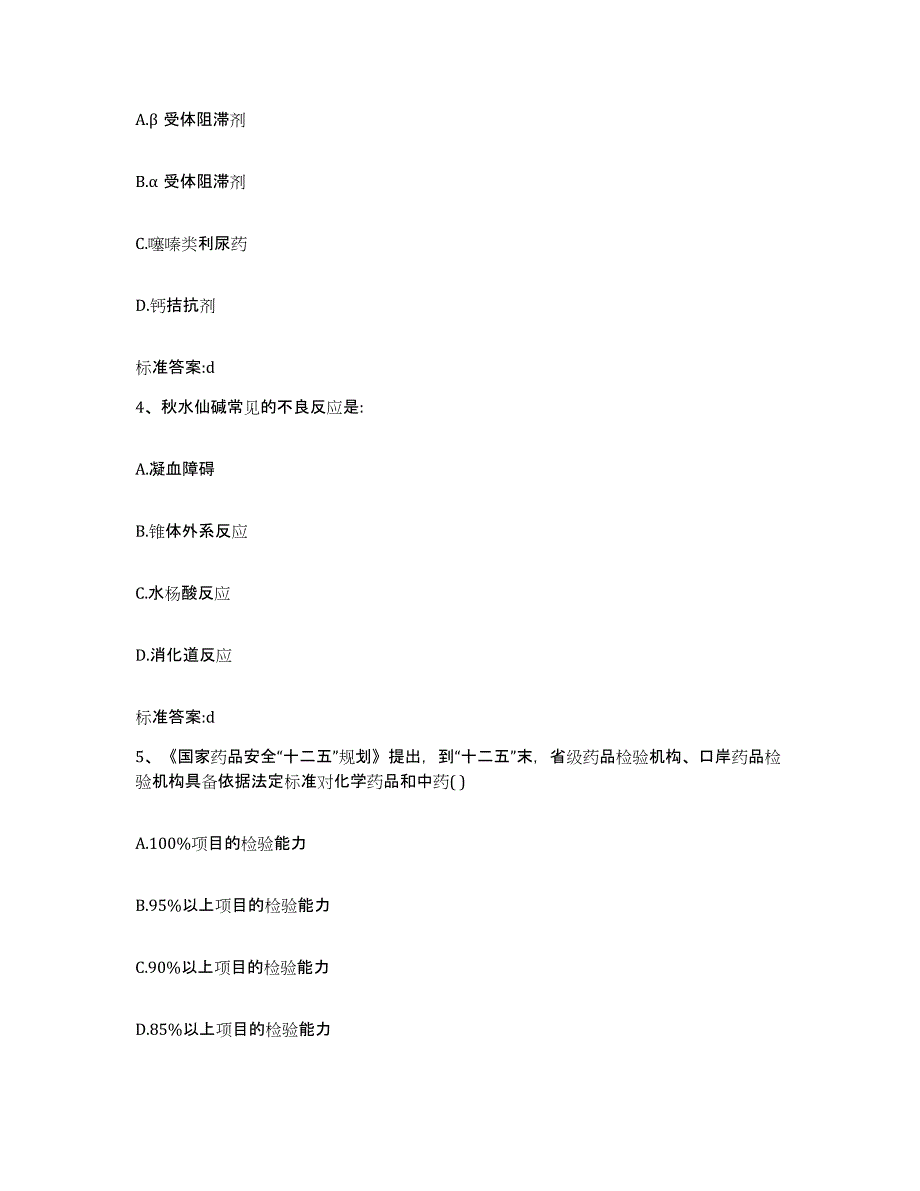 A.β 受体阻滞剂

B.α 受体阻滞剂

C.噻嗪类利尿药

D.钙拮抗剂

标准答案:d

4、秋水仙碱常见的不良反应是:

A.凝血障碍

B.锥体外系反应

C.水杨酸反应

D.消化道反应

标准答案:d

5、《国家药品安全“十二五”规划》提出，到“十二五”末，省级药品检验机构、口岸药品检验机构具备依据法定标准对化学药品和中药( )

A.100%项目的检验能力

B.95%以上项目的检验能力

C.90%以上项目的检验能力

D.85%以上项目的检验能力